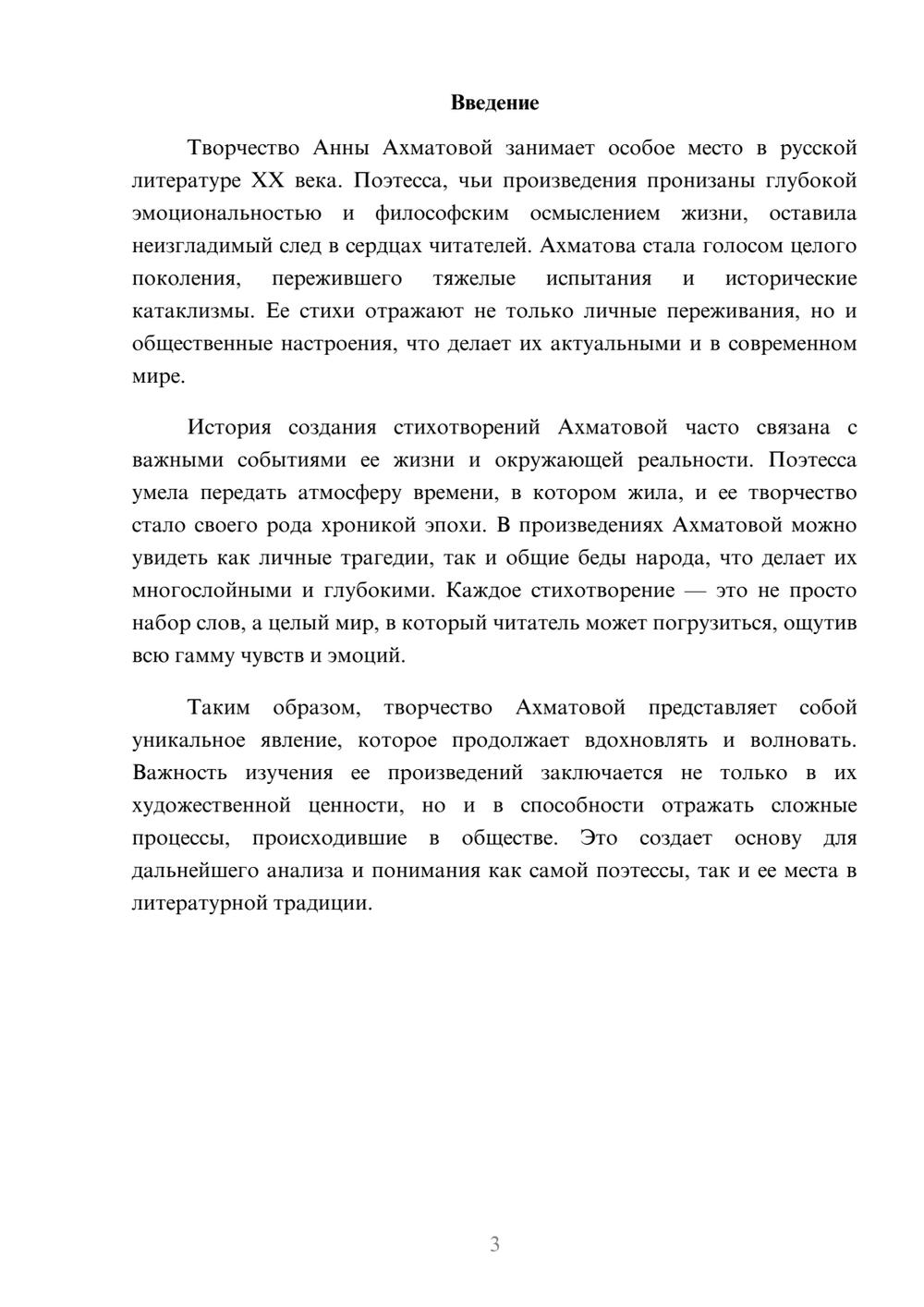 Введение

Творчество Анны Ахматовой занимает особое место в русской литературе XX века. Поэтесса, чьи произведения пронизаны глубокой эмоциональностью и философским осмыслением жизни, оставила неизгладимый след в сердцах читателей. Ахматова стала голосом целого поколения, пережившего тяжелые испытания и исторические катаклизмы. Ее стихи отражают не только личные переживания, но и общественные настроения, что делает их актуальными и в современном мире.

История создания стихотворений Ахматовой часто связана с важными событиями ее жизни и окружающей реальности. Поэтесса умела передать атмосферу времени, в котором жила, и ее творчество стало своего рода хроникой эпохи. В произведениях Ахматовой можно увидеть как личные трагедии, так и общие беды народа, что делает их многослойными и глубокими. Каждое стихотворение — это не просто набор слов, а целый мир, в который читатель может погрузиться, ощутив всю гамму чувств и эмоций.

Таким образом, творчество Ахматовой представляет собой уникальное явление, которое продолжает вдохновлять и волновать. Важность изучения ее произведений заключается не только в их художественной ценности, но и в способности отражать сложные процессы, происходившие в обществе. Это создает основу для дальнейшего анализа и понимания как самой поэтессы, так и ее места в литературной традиции.

3